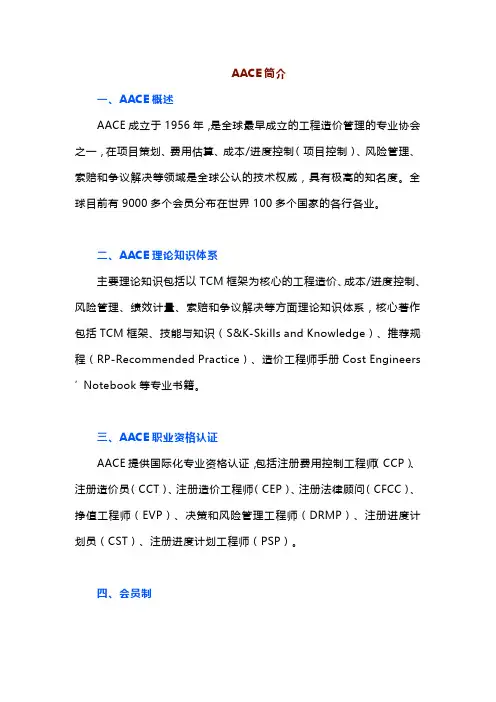 AACE简介

一、AACE概述

AACE成立于1956年，是全球最早成立的工程造价管理的专业协会之一，在项目策划、费用估算、成本/进度控制（项目控制）、风险管理、索赔和争议解决等领域是全球公认的技术权威，具有极高的知名度。全球目前有9000多个会员分布在世界100多个国家的各行各业。

二、AACE理论知识体系

主要理论知识包括以TCM框架为核心的工程造价、成本/进度控制、风险管理、绩效计量、索赔和争议解决等方面理论知识体系，核心著作包括TCM框架、技能与知识（S&K-Skills and Knowledge）、推荐规程（RP-Recommended Practice）、造价工程师手册 Cost Engineers' Notebook 等专业书籍。

三、AACE职业资格认证

AACE提供国际化专业资格认证，包括注册费用控制工程师（CCP）、注册造价员（CCT）、注册造价工程师（CEP）、注册法律顾问（CFCC）、挣值工程师（EVP）、决策和风险管理工程师（DRMP）、注册进度计划员（CST）、注册进度计划工程师（PSP）。

四、会员制